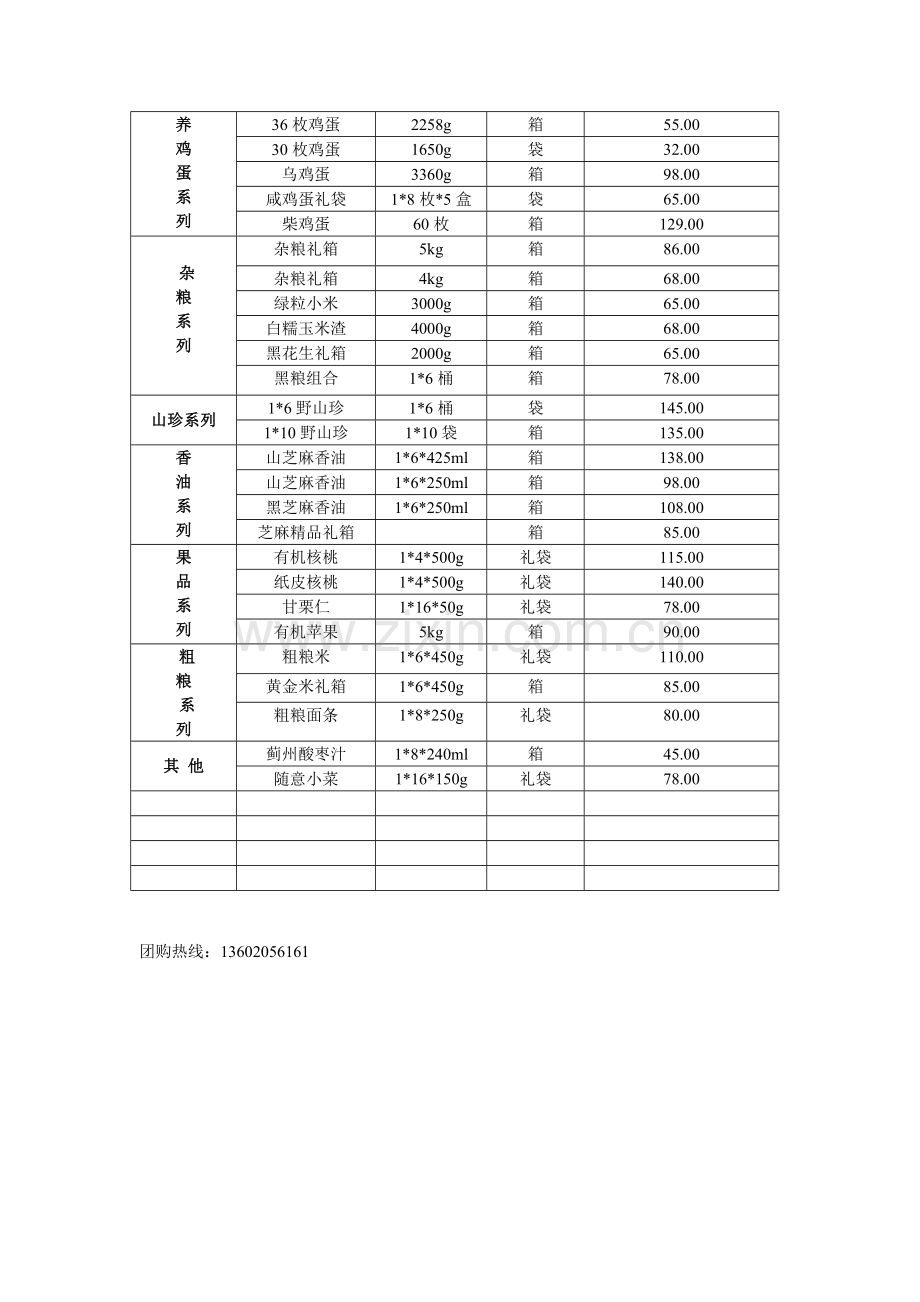 | 养鸡蛋系列 | 36 枚鸡蛋 | 2258g | 箱 | 55.00 |
|---|---|---|---|---|
| | 30 枚鸡蛋 | 1650g | 袋 | 32.00 |
| | 乌鸡蛋 | 3360g | 箱 | 98.00 |
| | 咸鸡蛋礼袋 | 1*8 枚*5 盒 | 袋 | 65.00 |
| | 柴鸡蛋 | 60 枚 | 箱 | 129.00 |
| 杂粮系列 | 杂粮礼箱 | 5kg | 箱 | 86.00 |
| | 杂粮礼箱 | 4kg | 箱 | 68.00 |
| | 绿粒小米 | 3000g | 箱 | 65.00 |
| | 白糯玉米渣 | 4000g | 箱 | 68.00 |
| | 黑花生礼箱 | 2000g | 箱 | 65.00 |
| | 黑粮组合 | 1*6 桶 | 箱 | 78.00 |
| 山珍系列 | 1*6 野山珍 | 1*6 桶 | 袋 | 145.00 |
| | 1*10 野山珍 | 1*10 袋 | 箱 | 135.00 |
| 香油系列 | 山芝麻香油 | 1*6*425ml | 箱 | 138.00 |
| | 山芝麻香油 | 1*6*250ml | 箱 | 98.00 |
| | 黑芝麻香油 | 1*6*250ml | 箱 | 108.00 |
| | 芝麻精品礼箱 | | 箱 | 85.00 |
| 果品系列 | 有机核桃 | 1*4*500g | 礼袋 | 115.00 |
| | 纸皮核桃 | 1*4*500g | 礼袋 | 140.00 |
| | 甘栗仁 | 1*16*50g | 礼袋 | 78.00 |
| | 有机苹果 | 5kg | 箱 | 90.00 |
| 粗粮系列 | 粗粮米 | 1*6*450g | 礼袋 | 110.00 |
| | 黄金米礼箱 | 1*6*450g | 箱 | 85.00 |
| | 粗粮面条 | 1*8*250g | 礼袋 | 80.00 |
| 其 他 | 蓟州酸枣汁 | 1*8*240ml | 箱 | 45.00 |
| | 随意小菜 | 1*16*150g | 礼袋 | 78.00 |
| | | | | |
| | | | | |
| | | | | |
| | | | | |

www.zixin.com.cn

团购热线：13602056161